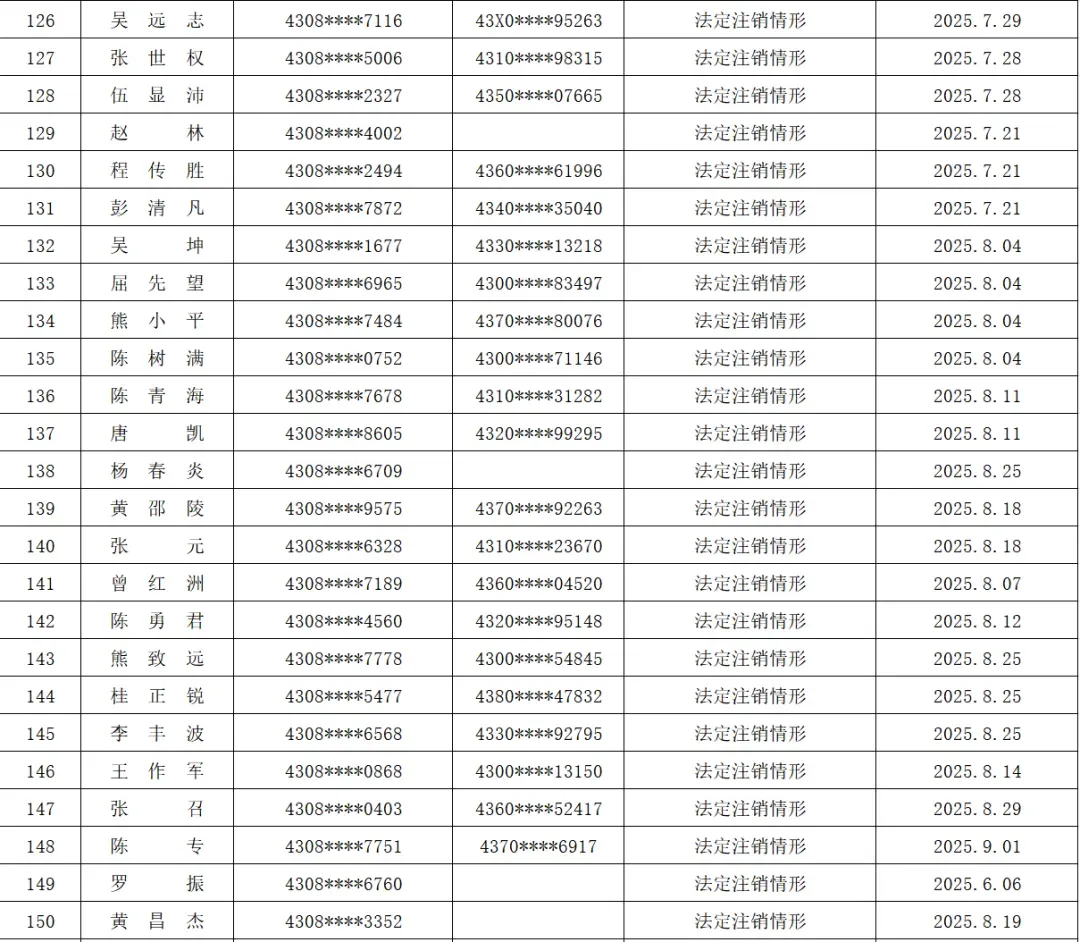 | 126 | 吴远志 | 4308****7116 | 43X0****95263 | 法定注销情形 | 2025.7.29 |
|---|---|---|---|---|---|
| 127 | 张世权 | 4308****5006 | 4310****98315 | 法定注销情形 | 2025.7.28 |
| 128 | 伍显沛 | 4308****2327 | 4350****07665 | 法定注销情形 | 2025.7.28 |
| 129 | 赵林 | 4308****4002 |  | 法定注销情形 | 2025.7.21 |
| 130 | 程传胜 | 4308****2494 | 4360****61996 | 法定注销情形 | 2025.7.21 |
| 131 | 彭清凡 | 4308****7872 | 4340****35040 | 法定注销情形 | 2025.7.21 |
| 132 | 吴坤 | 4308****1677 | 4330****13218 | 法定注销情形 | 2025.8.04 |
| 133 | 屈先望 | 4308****6965 | 4300****83497 | 法定注销情形 | 2025.8.04 |
| 134 | 熊小平 | 4308****7484 | 4370****80076 | 法定注销情形 | 2025.8.04 |
| 135 | 陈树满 | 4308****0752 | 4300****71146 | 法定注销情形 | 2025.8.04 |
| 136 | 陈青海 | 4308****7678 | 4310****31282 | 法定注销情形 | 2025.8.11 |
| 137 | 唐凯 | 4308****8605 | 4320****99295 | 法定注销情形 | 2025.8.11 |
| 138 | 杨春炎 | 4308****6709 |  | 法定注销情形 | 2025.8.25 |
| 139 | 黄邵陵 | 4308****9575 | 4370****92263 | 法定注销情形 | 2025.8.18 |
| 140 | 张元 | 4308****6328 | 4310****23670 | 法定注销情形 | 2025.8.18 |
| 141 | 曾红洲 | 4308****7189 | 4360****04520 | 法定注销情形 | 2025.8.07 |
| 142 | 陈勇君 | 4308****4560 | 4320****95148 | 法定注销情形 | 2025.8.12 |
| 143 | 熊致远 | 4308****7778 | 4300****54845 | 法定注销情形 | 2025.8.25 |
| 144 | 桂正锐 | 4308****5477 | 4380****47832 | 法定注销情形 | 2025.8.25 |
| 145 | 李丰波 | 4308****6568 | 4330****92795 | 法定注销情形 | 2025.8.25 |
| 146 | 王作军 | 4308****0868 | 4300****13150 | 法定注销情形 | 2025.8.14 |
| 147 | 张召 | 4308****0403 | 4360****52417 | 法定注销情形 | 2025.8.29 |
| 148 | 陈专 | 4308****7751 | 4370****6917 | 法定注销情形 | 2025.9.01 |
| 149 | 罗振 | 4308****6760 |  | 法定注销情形 | 2025.6.06 |
| 150 | 黄昌杰 | 4308****3352 |  | 法定注销情形 | 2025.8.19 |